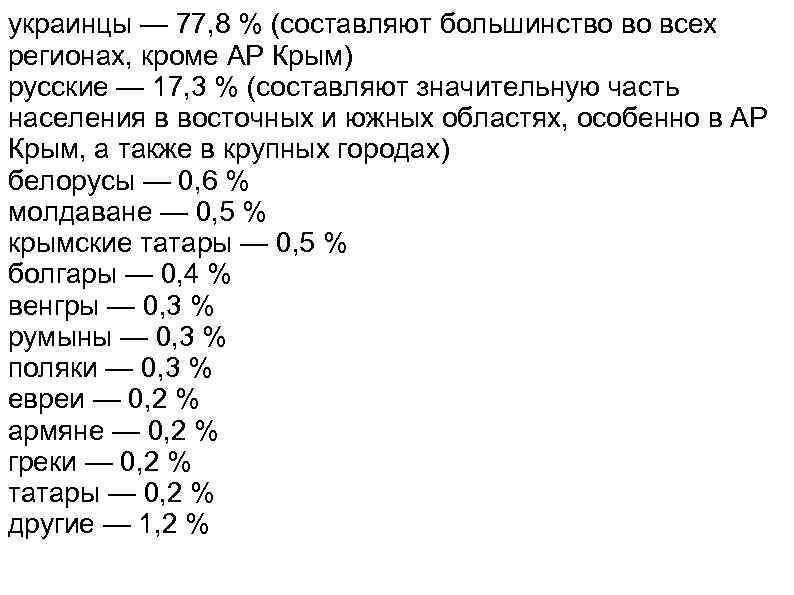 украинцы — 77,8 % (составляют большинство во всех регионах, кроме АР Крым)
русские — 17,3 % (составляют значительную часть населения в восточных и южных областях, особенно в АР Крым, а также в крупных городах)
белорусы — 0,6 %
молдаване — 0,5 %
крымские татары — 0,5 %
болгары — 0,4 %
венгры — 0,3 %
румыны — 0,3 %
поляки — 0,3 %
евреи — 0,2 %
армяне — 0,2 %
греки — 0,2 %
татары — 0,2 %
другие — 1,2 %